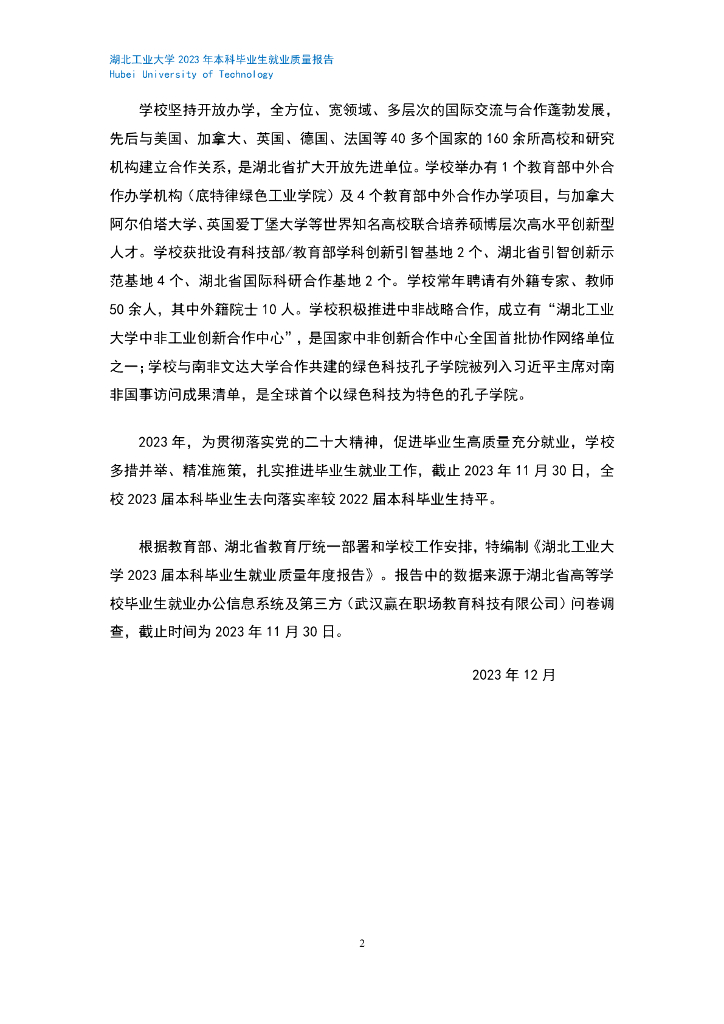 湖北工业大学 2023 年本科毕业生就业质量报告
Hubei University of Technology

学校坚持开放办学，全方位、宽领域、多层次的国际交流与合作蓬勃发展，先后与美国、加拿大、英国、德国、法国等 40 多个国家的 160 余所高校和研究机构建立合作关系，是湖北省扩大开放先进单位。学校举办有 1 个教育部中外合作办学机构（底特律绿色工业学院）及 4 个教育部中外合作办学项目，与加拿大阿尔伯塔大学、英国爱丁堡大学等世界知名高校联合培养硕博层次高水平创新型人才。学校获批设有科技部/教育部学科创新引智基地 2 个、湖北省引智创新示范基地 4 个、湖北省国际科研合作基地 2 个。学校常年聘请有外籍专家、教师 50 余人，其中外籍院士 10 人。学校积极推进中非战略合作，成立有“湖北工业大学中非工业创新合作中心”，是国家中非创新合作中心全国首批协作网络单位之一；学校与南非文达大学合作共建的绿色科技孔子学院被列入习近平主席对南非国事访问成果清单，是全球首个以绿色科技为特色的孔子学院。

2023 年，为贯彻落实党的二十大精神，促进毕业生高质量充分就业，学校多措并举、精准施策，扎实推进毕业生就业工作，截止 2023 年 11 月 30 日，全校 2023 届本科毕业生去向落实率较 2022 届本科毕业生持平。

根据教育部、湖北省教育厅统一部署和学校工作安排，特编制《湖北工业大学 2023 届本科毕业生就业质量年度报告》。报告中的数据来源于湖北省高等学校毕业生就业办公信息系统及第三方（武汉赢在职场教育科技有限公司）问卷调查，截止时间为 2023 年 11 月 30 日。

2023 年 12 月

2